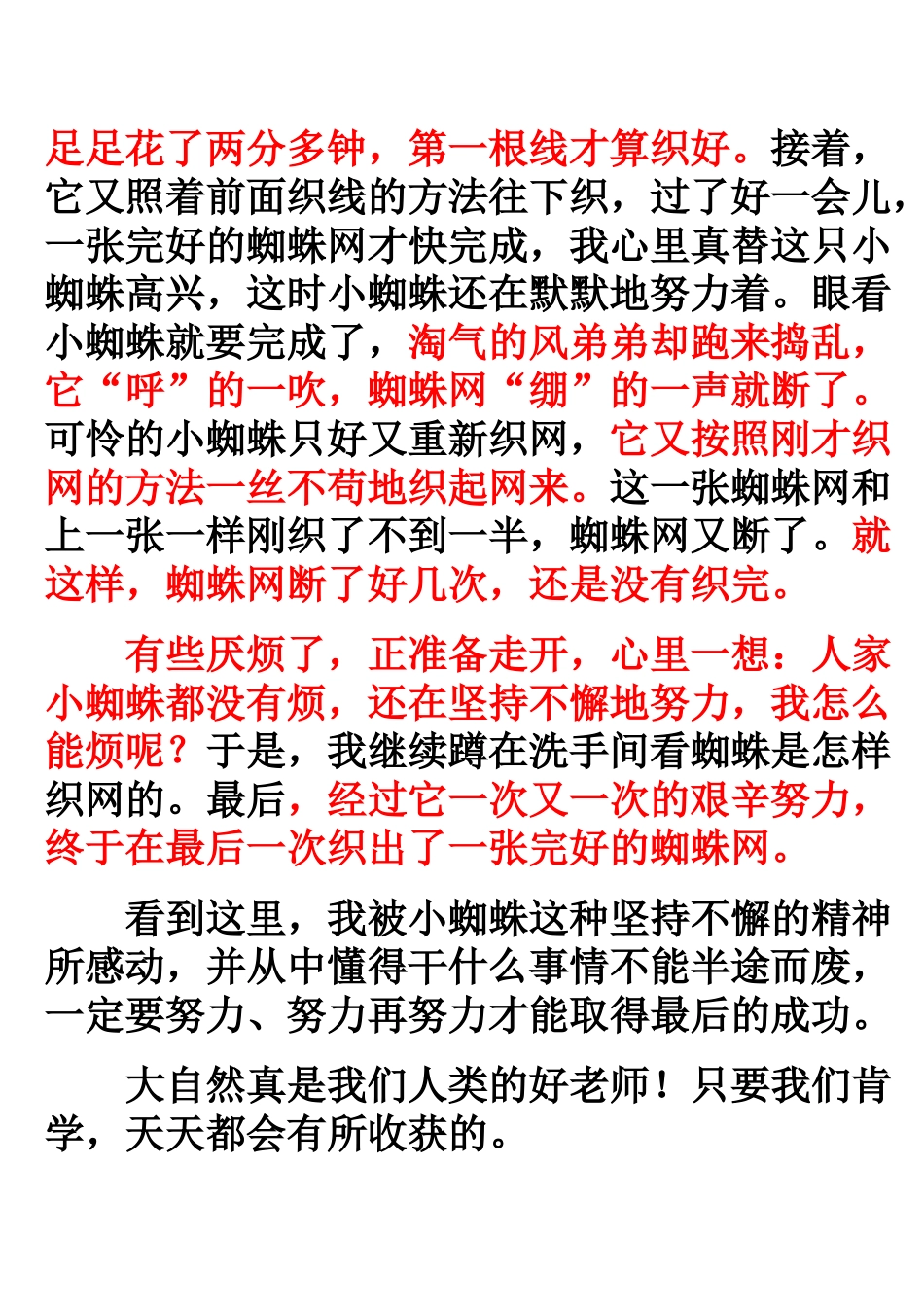 足足花了两分多钟，第一根线才算织好。接着，它又照着前面织线的方法往下织，过了好一会儿，一张完好的蜘蛛网才快完成，我心里真替这只小蜘蛛高兴，这时小蜘蛛还在默默地努力着。眼看小蜘蛛就要完成了，淘气的风弟弟却跑来捣乱，它“呼”的一吹，蜘蛛网“绷”的一声就断了。可怜的小蜘蛛只好又重新织网，它又按照刚才织网的方法一丝不苟地织起网来。这一张蜘蛛网和上一张一样刚织了不到一半，蜘蛛网又断了。就这样，蜘蛛网断了好几次，还是没有织完。

有些厌烦了，正准备走开，心里一想：人家小蜘蛛都没有烦，还在坚持不懈地努力，我怎么能烦呢？于是，我继续蹲在洗手间看蜘蛛是怎样织网的。最后，经过它一次又一次的艰辛努力，终于在最后一次织出了一张完好的蜘蛛网。

看到这里，我被小蜘蛛这种坚持不懈的精神所感动，并从中懂得干什么事情不能半途而废，一定要努力、努力再努力才能取得最后的成功。

大自然真是我们人类的好老师！只要我们肯学，天天都会有所收获的。